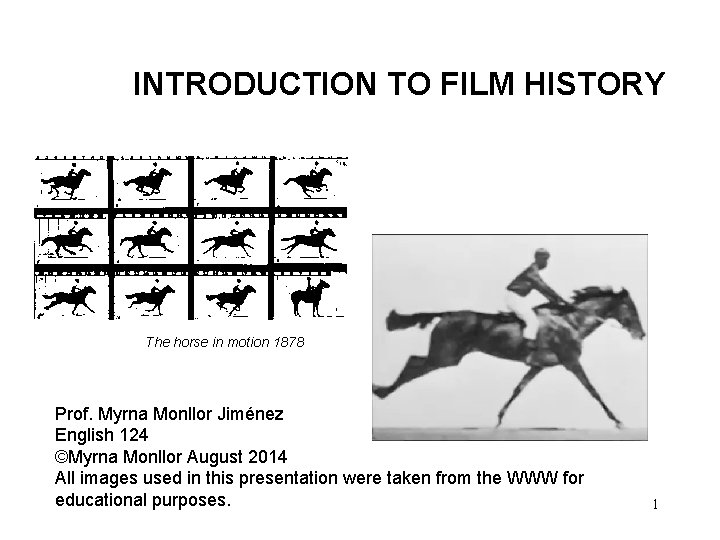 INTRODUCTION TO FILM HISTORY

The horse in motion 1878

Prof. Myrna Monllor Jiménez
English 124
©Myrna Monllor August 2014
All images used in this presentation were taken from the WWW for educational purposes.

1